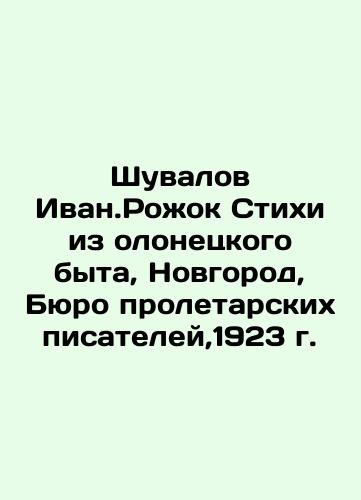 Шувалов Иван.Рожок Стихи из олонецкого быта, Новгород, Бюро пролетарских писателей,1923 г.